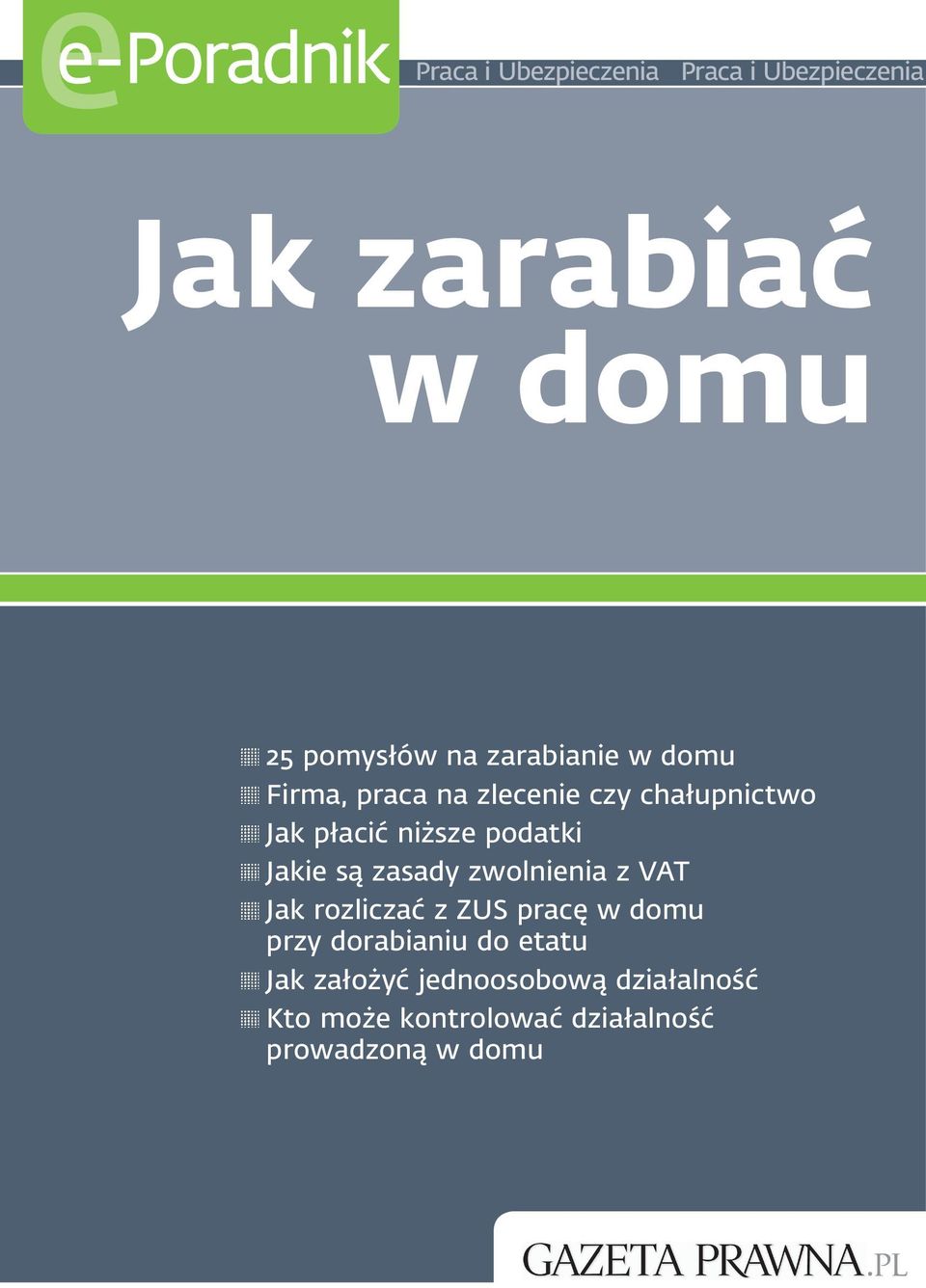 e-Poradnik

Praca i Ubezpieczenia Praca i Ubezpieczenia

Jak zarabiać w domu

25 pomysłów na zarabianie w domu
Firma, praca na zlecenie czy chałupnictwo
Jak płacić niższe podatki
Jakie są zasady zwolnienia z VAT
Jak rozliczać z ZUS pracę w domu przy dorabianiu do etatu
Jak założyć jednoosobową działalność
Kto może kontrolować działalność prowadzoną w domu

GAZETA PRAWNA.PL